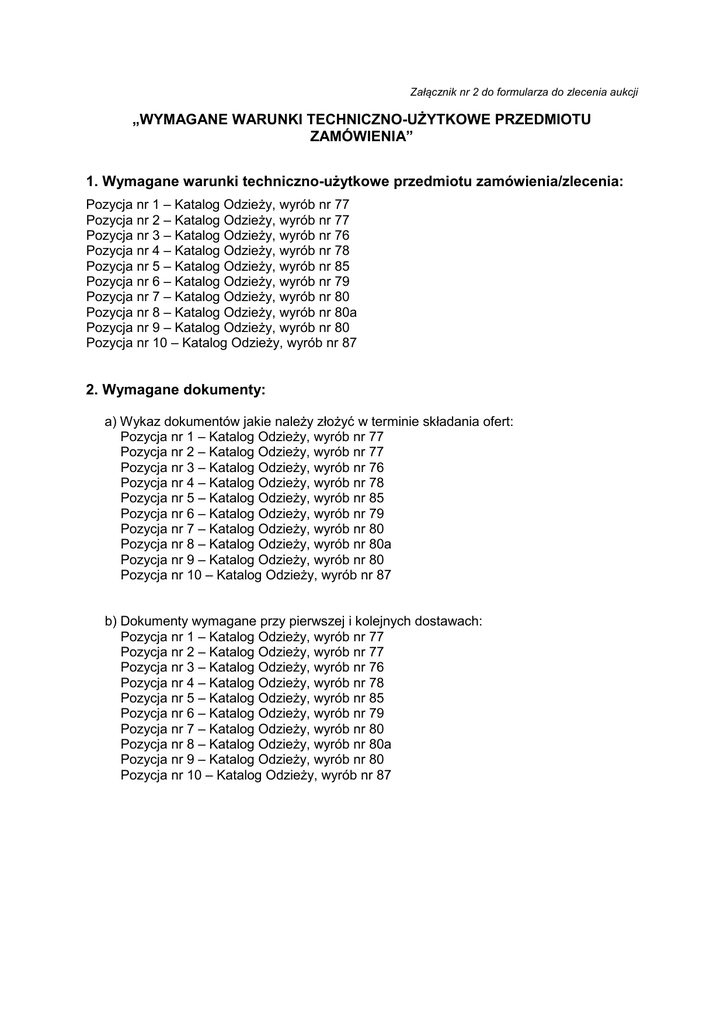 Załącznik nr 2 do formularza do zlecenia aukcji

„WYMAGANE WARUNKI TECHNICZNO-UŻYTKOWE PRZEDMIOTU ZAMÓWIENIA”

1. Wymagane warunki techniczno-użytkowe przedmiotu zamówienia/zlecenia:

Pozycja nr 1 – Katalog Odzieży, wyrób nr 77
Pozycja nr 2 – Katalog Odzieży, wyrób nr 77
Pozycja nr 3 – Katalog Odzieży, wyrób nr 76
Pozycja nr 4 – Katalog Odzieży, wyrób nr 78
Pozycja nr 5 – Katalog Odzieży, wyrób nr 85
Pozycja nr 6 – Katalog Odzieży, wyrób nr 79
Pozycja nr 7 – Katalog Odzieży, wyrób nr 80
Pozycja nr 8 – Katalog Odzieży, wyrób nr 80a
Pozycja nr 9 – Katalog Odzieży, wyrób nr 80
Pozycja nr 10 – Katalog Odzieży, wyrób nr 87

2. Wymagane dokumenty:

a) Wykaz dokumentów jakie należy złożyć w terminie składania ofert:
Pozycja nr 1 – Katalog Odzieży, wyrób nr 77
Pozycja nr 2 – Katalog Odzieży, wyrób nr 77
Pozycja nr 3 – Katalog Odzieży, wyrób nr 76
Pozycja nr 4 – Katalog Odzieży, wyrób nr 78
Pozycja nr 5 – Katalog Odzieży, wyrób nr 85
Pozycja nr 6 – Katalog Odzieży, wyrób nr 79
Pozycja nr 7 – Katalog Odzieży, wyrób nr 80
Pozycja nr 8 – Katalog Odzieży, wyrób nr 80a
Pozycja nr 9 – Katalog Odzieży, wyrób nr 80
Pozycja nr 10 – Katalog Odzieży, wyrób nr 87

b) Dokumenty wymagane przy pierwszej i kolejnych dostawach:
Pozycja nr 1 – Katalog Odzieży, wyrób nr 77
Pozycja nr 2 – Katalog Odzieży, wyrób nr 77
Pozycja nr 3 – Katalog Odzieży, wyrób nr 76
Pozycja nr 4 – Katalog Odzieży, wyrób nr 78
Pozycja nr 5 – Katalog Odzieży, wyrób nr 85
Pozycja nr 6 – Katalog Odzieży, wyrób nr 79
Pozycja nr 7 – Katalog Odzieży, wyrób nr 80
Pozycja nr 8 – Katalog Odzieży, wyrób nr 80a
Pozycja nr 9 – Katalog Odzieży, wyrób nr 80
Pozycja nr 10 – Katalog Odzieży, wyrób nr 87